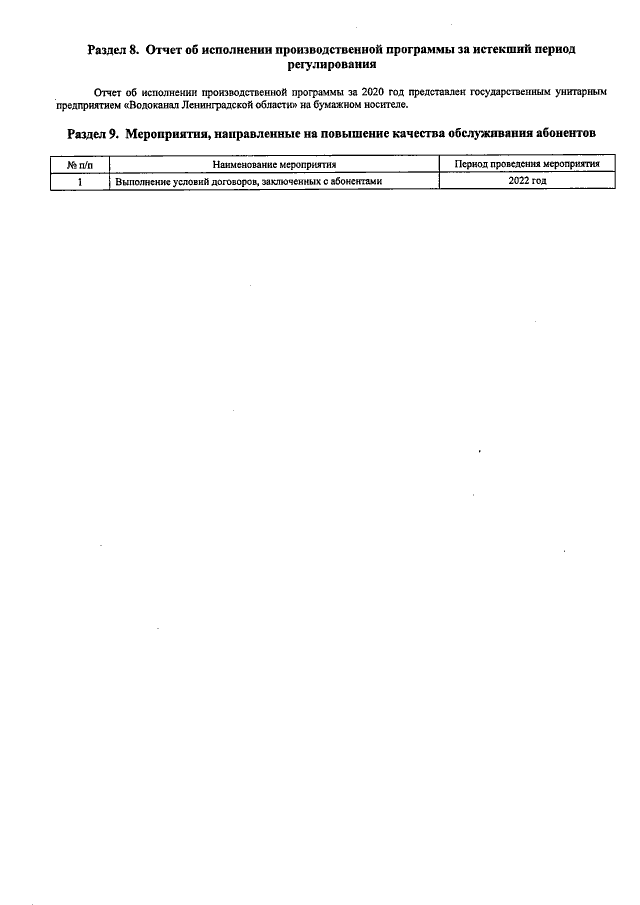 Раздел 8. Отчет об исполнении производственной программы за истекший период регулирования

Отчет об исполнении производственной программы за 2020 год представлен государственным унитарным предприятием «Водоканал Ленинградской области» на бумажном носителе.

Раздел 9. Мероприятия, направленные на повышение качества обслуживания абонентов

| № п/п | Наименование мероприятия | Период проведения мероприятия |
|---|---|---|
| 1 | Выполнение условий договоров, заключенных с абонентами | 2022 год |